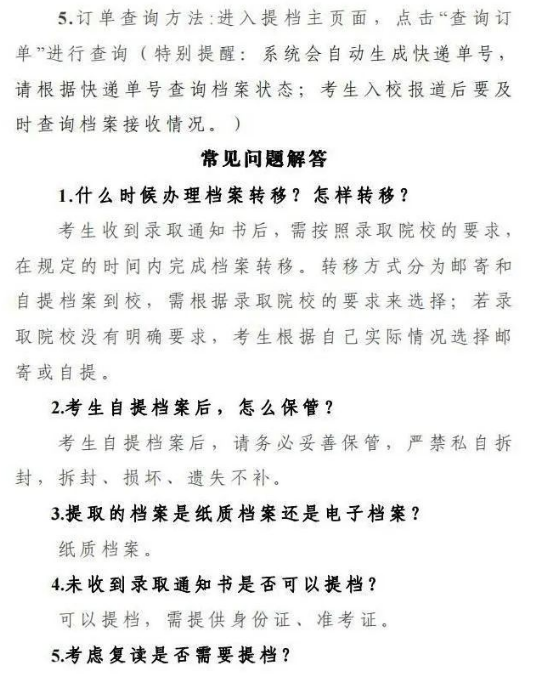 5.订单查询方法:进入提档主页面，点击“查询订单”进行查询（特别提醒：系统会自动生成快递单号，请根据快递单号查询档案状态；考生入校报道后要及时查询档案接收情况。）

常见问题解答

1.什么时候办理档案转移？怎样转移？

考生收到录取通知书后，需按照录取院校的要求，在规定的时间内完成档案转移。转移方式分为邮寄和自提档案到校，需根据录取院校的要求来选择；若录取院校没有明确要求，考生根据自己实际情况选择邮寄或自提。

2.考生自提档案后，怎么保管？

考生自提档案后，请务必妥善保管，严禁私自拆封，拆封、损坏、遗失不补。

3.提取的档案是纸质档案还是电子档案？

纸质档案。

4.未收到录取通知书是否可以提档？

可以提档，需提供身份证、准考证。

5.考虑复读是否需要提档？